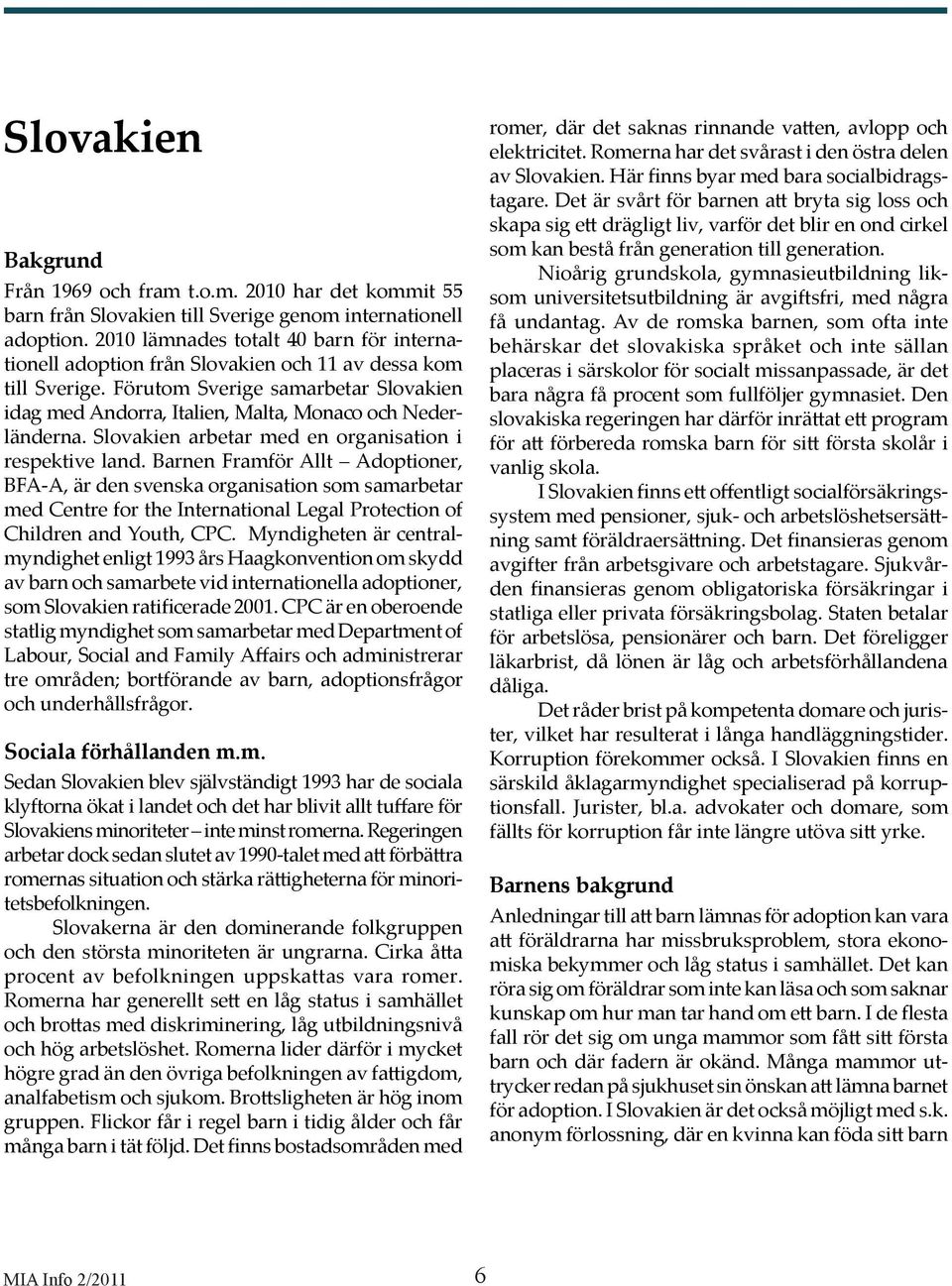 Slovakien

Bakgrund
Från 1969 och fram t.o.m. 2010 har det kommit 55 barn från Slovakien till Sverige genom internationell adoption. 2010 lämnades totalt 40 barn för internationell adoption från Slovakien och 11 av dessa kom till Sverige. Förutom Sverige samarbetar Slovakien idag med Andorra, Italien, Malta, Monaco och Nederländerna. Slovakien arbetar med en organisation i respektive land. Barnen Framför Allt – Adoptioner, BFA-A, är den svenska organisation som samarbetar med Centre for the International Legal Protection of Children and Youth, CPC. Myndigheten är centralmyndighet enligt 1993 års Haagkonvention om skydd av barn och samarbete vid internationella adoptioner, som Slovakien ratificerade 2001. CPC är en oberoende statlig myndighet som samarbetar med Department of Labour, Social and Family Affairs och administrerar tre områden; bortförande av barn, adoptionsfrågor och underhållsfrågor.

Sociala förhållanden m.m.
Sedan Slovakien blev självständigt 1993 har de sociala klyftorna ökat i landet och det har blivit allt tuffare för Slovakiens minoriteter – inte minst romerna. Regeringen arbetar dock sedan slutet av 1990-talet med att förbättra romernas situation och stärka rättigheterna för minoritetsbefolkningen.

Slovakerna är den dominerande folkgruppen och den största minoriteten är ungrarna. Cirka åtta procent av befolkningen uppskattas vara romer. Romerna har generellt sett en låg status i samhället och brottas med diskriminering, låg utbildningsnivå och hög arbetslöshet. Romerna lider därför i mycket högre grad än den övriga befolkningen av fattigdom, analfabetism och sjukom. Brottsligheten är hög inom gruppen. Flickor får i regel barn i tidig ålder och får många barn i tät följd. Det finns bostadsområden med romer, där det saknas rinnande vatten, avlopp och elektricitet. Romerna har det svårast i den östra delen av Slovakien. Här finns byar med bara socialbidragstagare. Det är svårt för barnen att bryta sig loss och skapa sig ett drägligt liv, varför det blir en ond cirkel som kan bestå från generation till generation.

Nioårig grundskola, gymnasieutbildning liksom universitetsutbildning är avgiftsfri, med några få undantag. Av de romska barnen, som ofta inte behärskar det slovakiska språket och inte sällan placeras i särskolor för socialt missanpassade, är det bara några få procent som fullföljer gymnasiet. Den slovakiska regeringen har därför inrättat ett program för att förbereda romska barn för sitt första skolår i vanlig skola.

I Slovakien finns ett offentligt socialförsäkringssystem med pensioner, sjuk- och arbetslöshetsersättning samt föräldraersättning. Det finansieras genom avgifter från arbetsgivare och arbetstagare. Sjukvården finansieras genom obligatoriska försäkringar i statliga eller privata försäkringsbolag. Staten betalar för arbetslösa, pensionärer och barn. Det föreligger läkarbrist, då lönen är låg och arbetsförhållandena dåliga.

Det råder brist på kompetenta domare och jurister, vilket har resulterat i långa handläggningstider. Korruption förekommer också. I Slovakien finns en särskild åklagarmyndighet specialiserad på korruptionsfall. Jurister, bl.a. advokater och domare, som fällts för korruption får inte längre utöva sitt yrke.

Barnens bakgrund
Anledningar till att barn lämnas för adoption kan vara att föräldrarna har missbruksproblem, stora ekonomiska bekymmer och låg status i samhället. Det kan röra sig om föräldrar som inte kan läsa och som saknar kunskap om hur man tar hand om ett barn. I de flesta fall rör det sig om unga mammor som fått sitt första barn och där fadern är okänd. Många mammor uttrycker redan på sjukhuset sin önskan att lämna barnet för adoption. I Slovakien är det också möjligt med s.k. anonym förlossning, där en kvinna kan föda sitt barn

MIA Info 2/2011 6